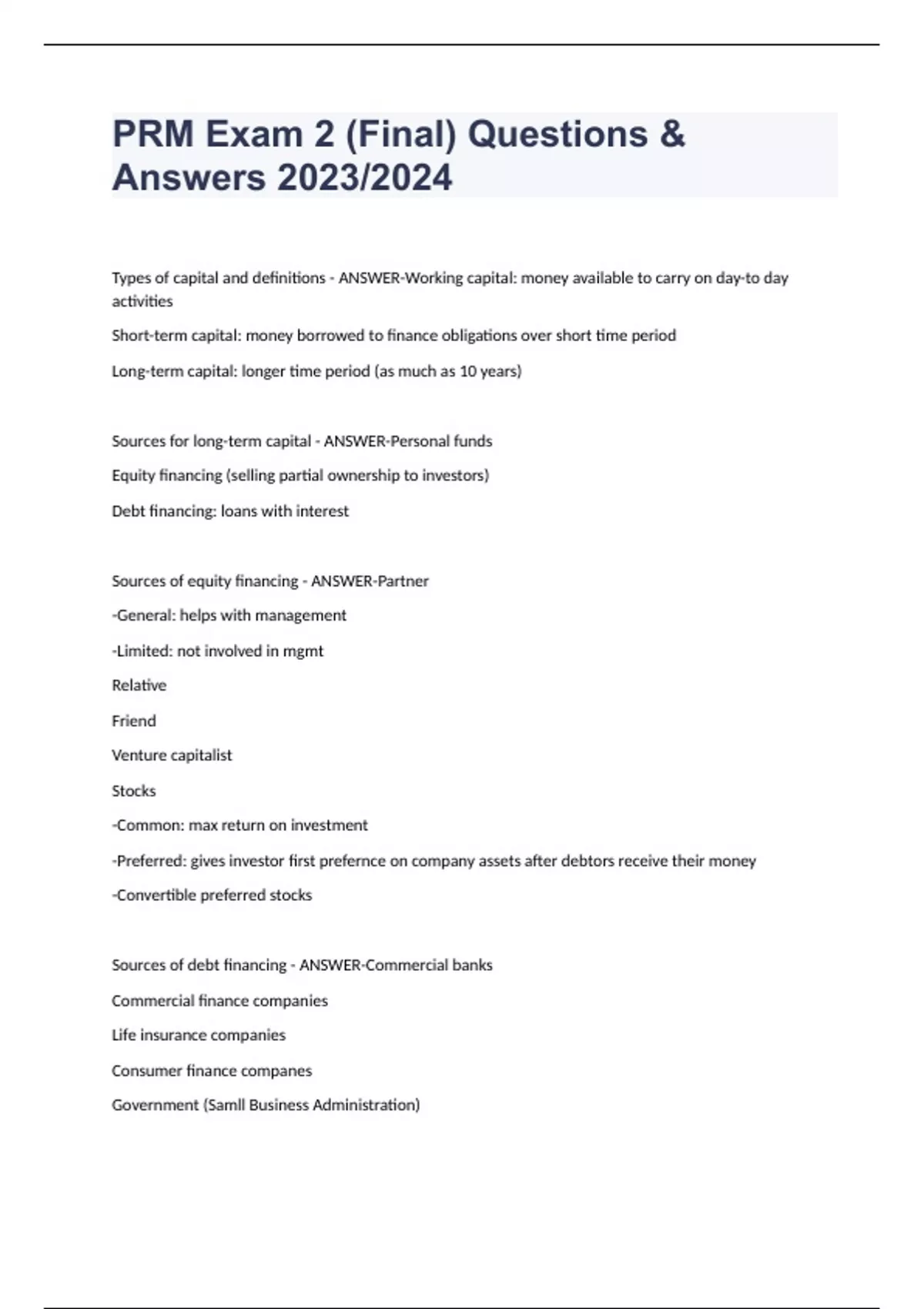 PRM Exam 2 (Final) Questions & Answers 2023/2024

Types of capital and definitions - ANSWER-Working capital: money available to carry on day-to day activities

Short-term capital: money borrowed to finance obligations over short time period

Long-term capital: longer time period (as much as 10 years)

Sources for long-term capital - ANSWER-Personal funds

Equity financing (selling partial ownership to investors)

Debt financing: loans with interest

Sources of equity financing - ANSWER-Partner

-General: helps with management

-Limited: not involved in mgmt

Relative

Friend

Venture capitalist

Stocks

-Common: max return on investment

-Preferred: gives investor first prefernce on company assets after debtors receive their money

-Convertible preferred stocks

Sources of debt financing - ANSWER-Commercial banks

Commercial finance companies

Life insurance companies

Consumer finance companes

Government (Samll Business Administration)